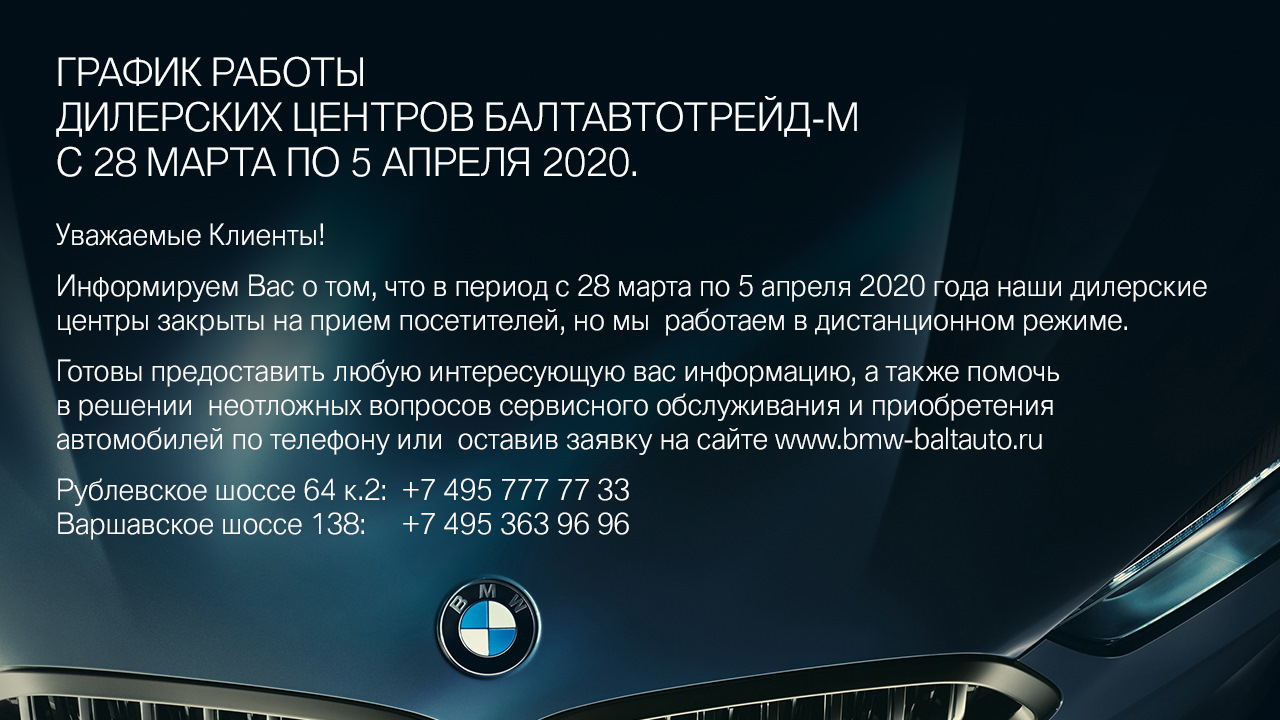 ГРАФИК РАБОТЫ
ДИЛЕРСКИХ ЦЕНТРОВ БАЛТАВТОТРЕЙД-М
С 28 МАРТА ПО 5 АПРЕЛЯ 2020.

Уважаемые Клиенты!

Информируем Вас о том, что в период с 28 марта по 5 апреля 2020 года наши дилерские центры закрыты на прием посетителей, но мы работаем в дистанционном режиме.

Готовы предоставить любую интересующую вас информацию, а также помочь в решении неотложных вопросов сервисного обслуживания и приобретения автомобилей по телефону или оставив заявку на сайте www.bmw-baltauto.ru

Рублевское шоссе 64 к.2: +7 495 777 77 33
Варшавское шоссе 138: +7 495 363 96 96

BMW